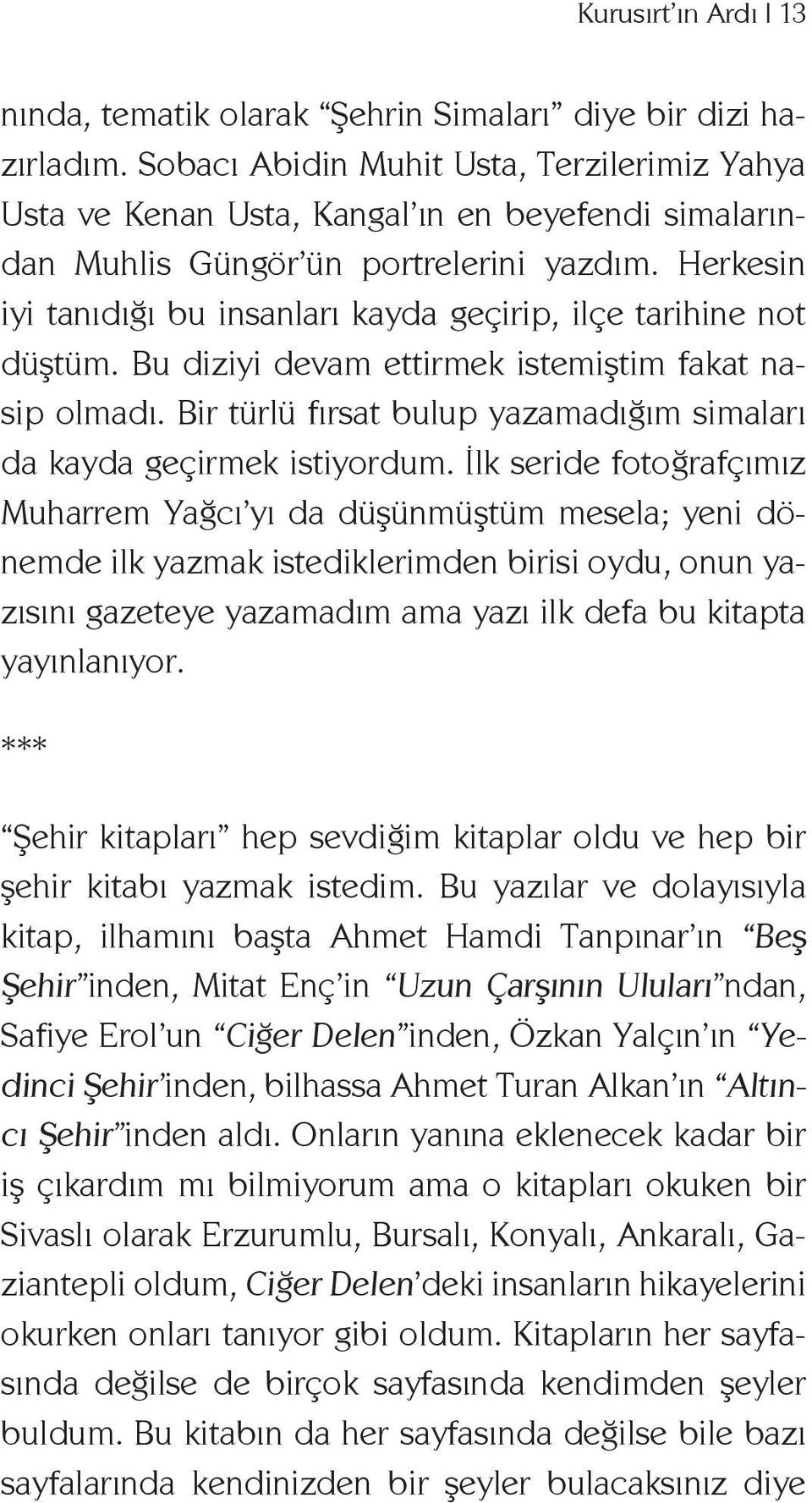 Kurusırt'ın Ardı | 13

nında, tematik olarak "Şehrin Simaları" diye bir dizi hazırladım. Sobacı Abidin Muhit Usta, Terzilerimiz Yahya Usta ve Kenan Usta, Kangal'ın en beyefendi simalarından Muhlis Güngör'ün portrelerini yazdım. Herkesin iyi tanıdığı bu insanları kayda geçirip, ilçe tarihine not düştüm. Bu diziyi devam ettirmek istemiştim fakat nasip olmadı. Bir türlü fırsat bulup yazamadığım simaları da kayda geçirmek istiyordum. İlk seride fotoğrafçımız Muharrem Yağcı'yı da düşünmüştüm mesela; yeni dönemde ilk yazmak istediklerimden birisi oydu, onun yazısını gazeteye yazamadım ama yazı ilk defa bu kitapta yayınlanıyor.

***

"Şehir kitapları" hep sevdiğim kitaplar oldu ve hep bir şehir kitabı yazmak istedim. Bu yazılar ve dolayısıyla kitap, ilhamını başta Ahmet Hamdi Tanpınar'ın "Beş Şehir"inden, Mitat Enç'in "Uzun Çarşının Uluları"ndan, Safiye Erol'un "Ciğer Delen"inden, Özkan Yalçın'ın "Yedinci Şehir'inden, bilhassa Ahmet Turan Alkan'ın "Altıncı Şehir"inden aldı. Onların yanına eklenecek kadar bir iş çıkardım mı bilmiyorum ama o kitapları okuken bir Sivaslı olarak Erzurumlu, Bursalı, Konyalı, Ankaralı, Gaziantepli oldum, Ciğer Delen'deki insanların hikayelerini okurken onları tanıyor gibi oldum. Kitapların her sayfasında değilse de birçok sayfasında kendimden şeyler buldum. Bu kitabın da her sayfasında değilse bile bazı sayfalarında kendinizden bir şeyler bulacaksınız diye